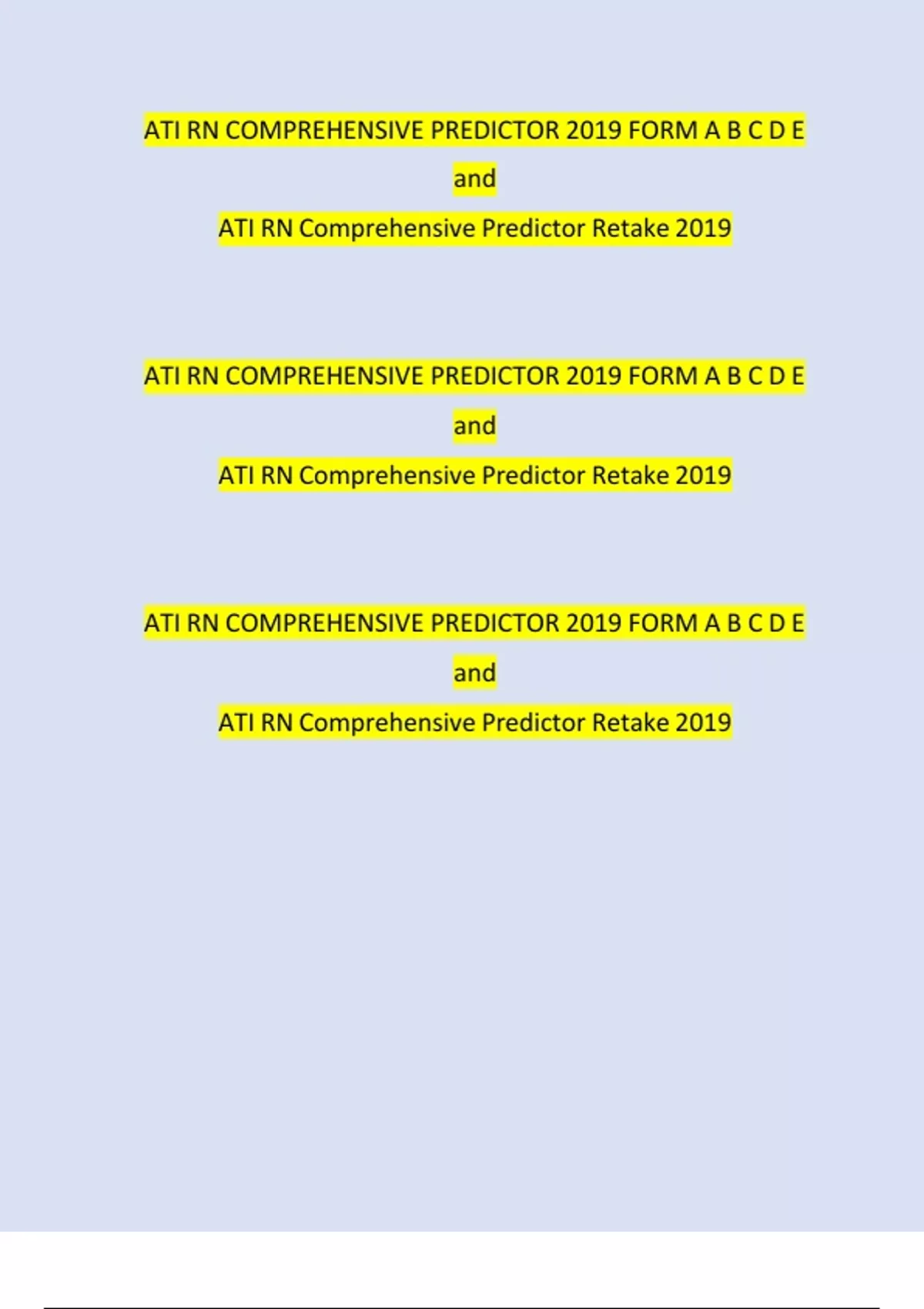 ATI RN COMPREHENSIVE PREDICTOR 2019 FORM A B C D E

and

ATI RN Comprehensive Predictor Retake 2019

ATI RN COMPREHENSIVE PREDICTOR 2019 FORM A B C D E

and

ATI RN Comprehensive Predictor Retake 2019

ATI RN COMPREHENSIVE PREDICTOR 2019 FORM A B C D E

and

ATI RN Comprehensive Predictor Retake 2019